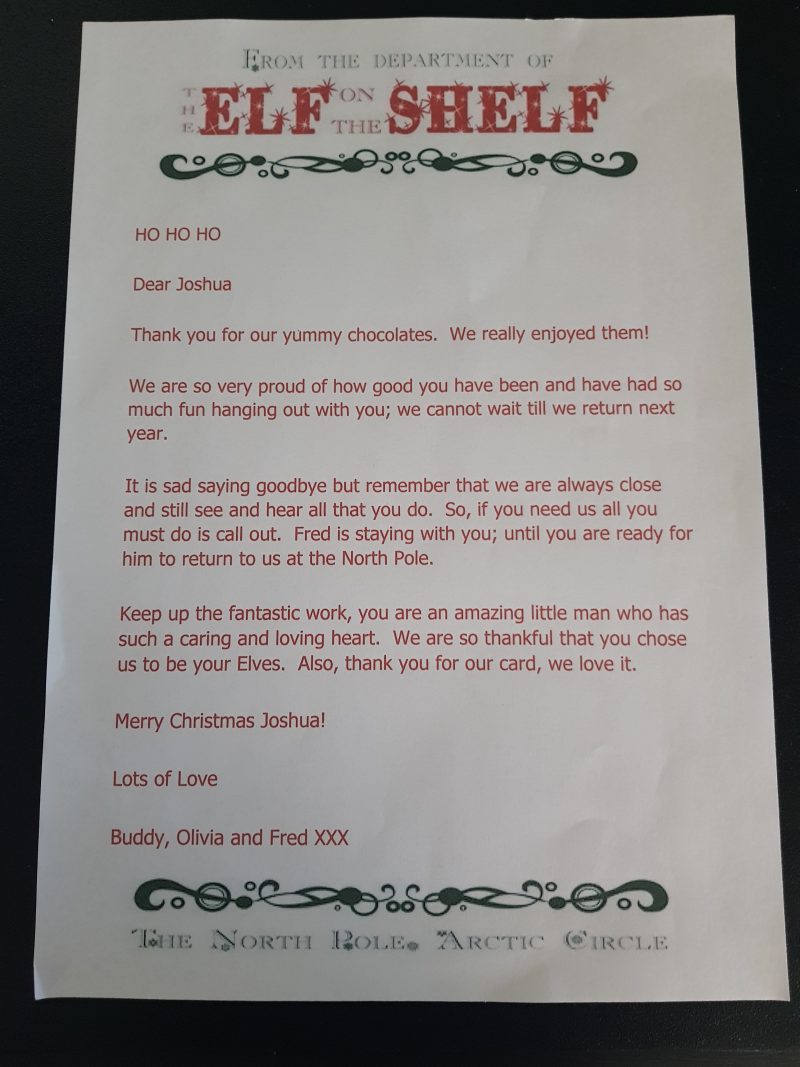 FROM THE DEPARTMENT OF

THE ELF ON THE SHELF

HO HO HO

Dear Joshua

Thank you for our yummy chocolates. We really enjoyed them!

We are so very proud of how good you have been and have had so much fun hanging out with you; we cannot wait till we return next year.

It is sad saying goodbye but remember that we are always close and still see and hear all that you do. So, if you need us all you must do is call out. Fred is staying with you; until you are ready for him to return to us at the North Pole.

Keep up the fantastic work, you are an amazing little man who has such a caring and loving heart. We are so thankful that you chose us to be your Elves. Also, thank you for our card, we love it.

Merry Christmas Joshua!

Lots of Love

Buddy, Olivia and Fred XXX

THE NORTH POLE. ARCTIC CIRCLE